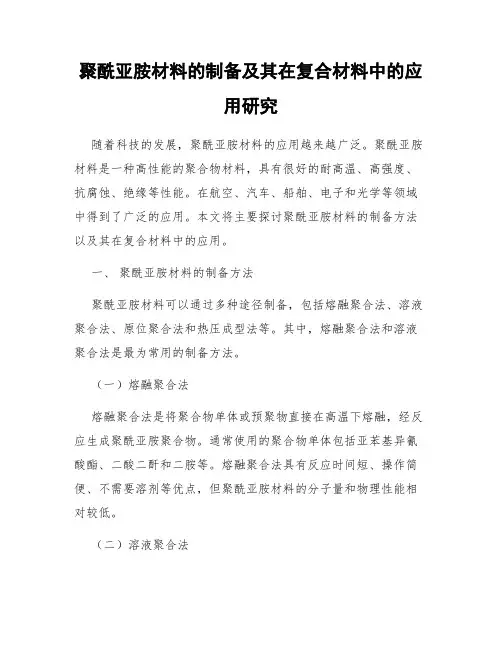 聚酰亚胺材料的制备及其在复合材料中的应用研究

随着科技的发展，聚酰亚胺材料的应用越来越广泛。聚酰亚胺材料是一种高性能的聚合物材料，具有很好的耐高温、高强度、抗腐蚀、绝缘等性能。在航空、汽车、船舶、电子和光学等领域中得到了广泛的应用。本文将主要探讨聚酰亚胺材料的制备方法以及其在复合材料中的应用。

一、 聚酰亚胺材料的制备方法

聚酰亚胺材料可以通过多种途径制备，包括熔融聚合法、溶液聚合法、原位聚合法和热压成型法等。其中，熔融聚合法和溶液聚合法是最为常用的制备方法。

（一）熔融聚合法

熔融聚合法是将聚合物单体或预聚物直接在高温下熔融，经反应生成聚酰亚胺聚合物。通常使用的聚合物单体包括亚苯基异氰酸酯、二酸二酐和二胺等。熔融聚合法具有反应时间短、操作简便、不需要溶剂等优点，但聚酰亚胺材料的分子量和物理性能相对较低。

（二）溶液聚合法